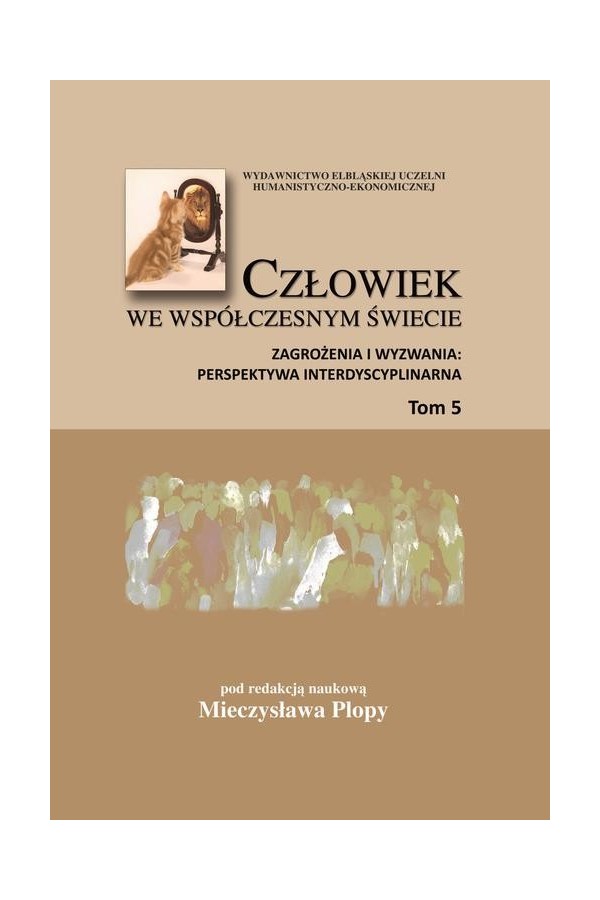 WYDAWNICTWO ELBLĄSKIEJ UCZELNI HUMANISTYCZNO-EKONOMICZNEJ

CZŁOWIEK
WE WSPÓŁCZESNYM ŚWIECIE

ZAGROŻENIA I WYZWANIA:
PERSPEKTYWA INTERDYSCYPLINARNA

Tom 5

pod redakcją naukową
Mieczysława Plopy